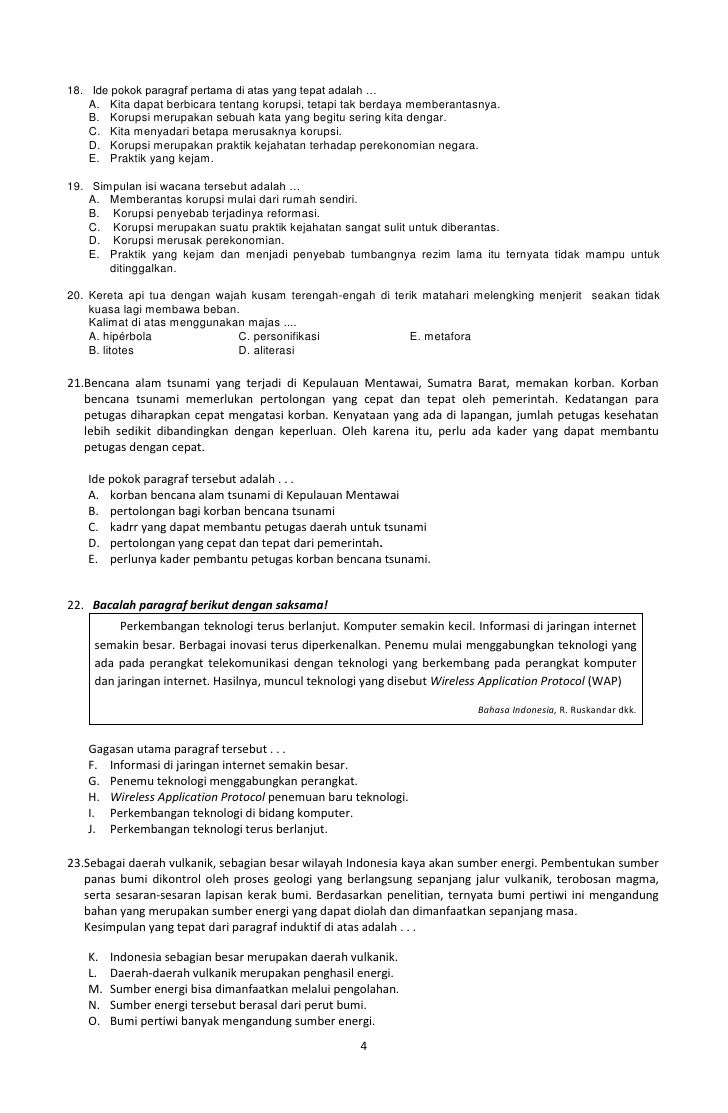 18. Ide pokok paragraf pertama di atas yang tepat adalah …
A. Kita dapat berbicara tentang korupsi, tetapi tak berdaya memberantasnya.
B. Korupsi merupakan sebuah kata yang begitu sering kita dengar.
C. Kita menyadari betapa merusaknya korupsi.
D. Korupsi merupakan praktik kejahatan terhadap perekonomian negara.
E. Praktik yang kejam.

19. Simpulan isi wacana tersebut adalah …
A. Memberantas korupsi mulai dari rumah sendiri.
B. Korupsi penyebab terjadinya reformasi.
C. Korupsi merupakan suatu praktik kejahatan sangat sulit untuk diberantas.
D. Korupsi merusak perekonomian.
E. Praktik yang kejam dan menjadi penyebab tumbangnya rezim lama itu ternyata tidak mampu untuk ditinggalkan.

20. Kereta api tua dengan wajah kusam terengah-engah di terik matahari melengking menjerit seakan tidak kuasa lagi membawa beban.
Kalimat di atas menggunakan majas ....
A. hipérbola
B. litotes
C. personifikasi
D. aliterasi
E. metafora

21.Bencana alam tsunami yang terjadi di Kepulauan Mentawai, Sumatra Barat, memakan korban. Korban bencana tsunami memerlukan pertolongan yang cepat dan tepat oleh pemerintah. Kedatangan para petugas diharapkan cepat mengatasi korban. Kenyataan yang ada di lapangan, jumlah petugas kesehatan lebih sedikit dibandingkan dengan keperluan. Oleh karena itu, perlu ada kader yang dapat membantu petugas dengan cepat.

Ide pokok paragraf tersebut adalah . . .
A. korban bencana alam tsunami di Kepulauan Mentawai
B. pertolongan bagi korban bencana tsunami
C. kadrr yang dapat membantu petugas daerah untuk tsunami
D. pertolongan yang cepat dan tepat dari pemerintah.
E. perlunya kader pembantu petugas korban bencana tsunami.

22. Bacalah paragraf berikut dengan saksama!
Perkembangan teknologi terus berlanjut. Komputer semakin kecil. Informasi di jaringan internet semakin besar. Berbagai inovasi terus diperkenalkan. Penemu mulai menggabungkan teknologi yang ada pada perangkat telekomunikasi dengan teknologi yang berkembang pada perangkat komputer dan jaringan internet. Hasilnya, muncul teknologi yang disebut Wireless Application Protocol (WAP)
Bahasa Indonesia, R. Ruskandar dkk.

Gagasan utama paragraf tersebut . . .
F. Informasi di jaringan internet semakin besar.
G. Penemu teknologi menggabungkan perangkat.
H. Wireless Application Protocol penemuan baru teknologi.
I. Perkembangan teknologi di bidang komputer.
J. Perkembangan teknologi terus berlanjut.

23.Sebagai daerah vulkanik, sebagian besar wilayah Indonesia kaya akan sumber energi. Pembentukan sumber panas bumi dikontrol oleh proses geologi yang berlangsung sepanjang jalur vulkanik, terobosan magma, serta sesaran-sesaran lapisan kerak bumi. Berdasarkan penelitian, ternyata bumi pertiwi ini mengandung bahan yang merupakan sumber energi yang dapat diolah dan dimanfaatkan sepanjang masa.
Kesimpulan yang tepat dari paragraf induktif di atas adalah . . .
K. Indonesia sebagian besar merupakan daerah vulkanik.
L. Daerah-daerah vulkanik merupakan penghasil energi.
M. Sumber energi bisa dimanfaatkan melalui pengolahan.
N. Sumber energi tersebut berasal dari perut bumi.
O. Bumi pertiwi banyak mengandung sumber energi.

4